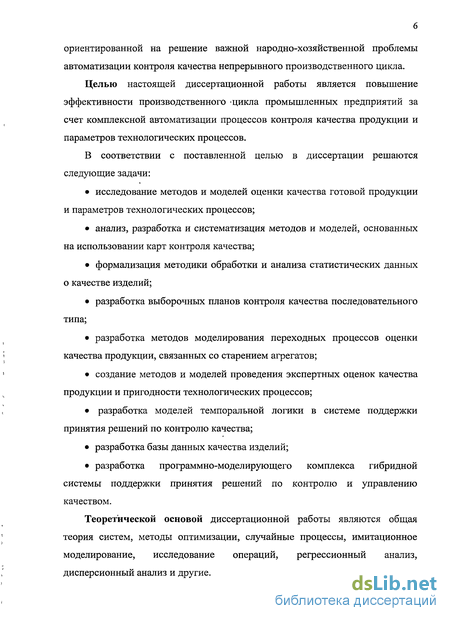 6

ориентированной на решение важной народно-хозяйственной проблемы автоматизации контроля качества непрерывного производственного цикла.

Целью настоящей диссертационной работы является повышение эффективности производственного цикла промышленных предприятий за счет комплексной автоматизации процессов контроля качества продукции и параметров технологических процессов.

В соответствии с поставленной целью в диссертации решаются следующие задачи:

• исследование методов и моделей оценки качества готовой продукции и параметров технологических процессов;

• анализ, разработка и систематизация методов и моделей, основанных на использовании карт контроля качества;

• формализация методики обработки и анализа статистических данных о качестве изделий;

• разработка выборочных планов контроля качества последовательного типа;

• разработка методов моделирования переходных процессов оценки качества продукции, связанных со старением агрегатов;

• создание методов и моделей проведения экспертных оценок качества продукции и пригодности технологических процессов;

• разработка моделей темпоральной логики в системе поддержки принятия решений по контролю качества;

• разработка базы данных качества изделий;

• разработка программно-моделирующего комплекса гибридной системы поддержки принятия решений по контролю и управлению качеством.

Теоретической основой диссертационной работы являются общая теория систем, методы оптимизации, случайные процессы, имитационное моделирование, исследование операций, регрессионный анализ, дисперсионный анализ и другие.

dsLib.net
библиотека диссертаций